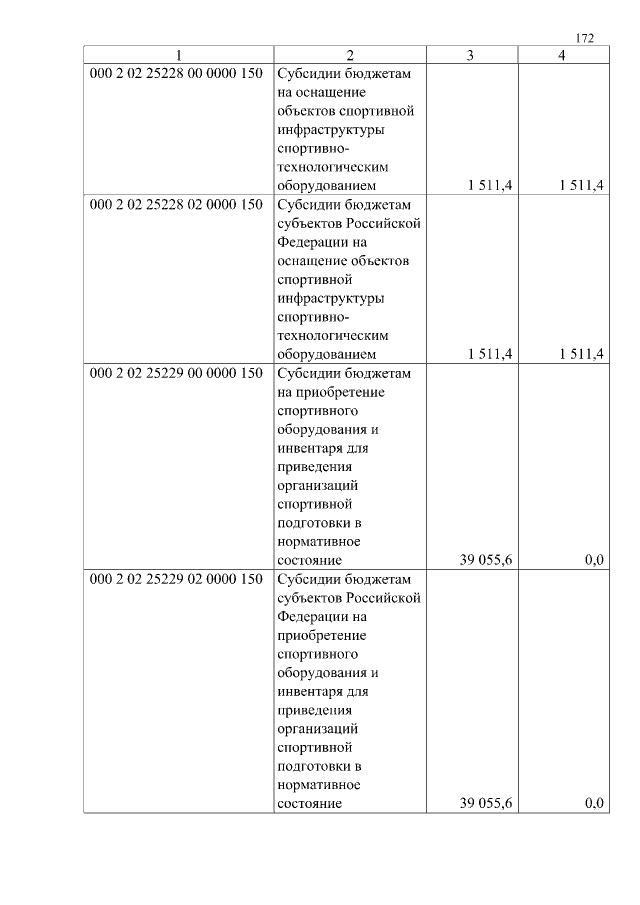 172

| 1 | 2 | 3 | 4 |
|---|---|---|---|
| 000 2 02 25228 00 0000 150 | Субсидии бюджетам на оснащение объектов спортивной инфраструктуры спортивно-технологическим оборудованием | 1 511,4 | 1 511,4 |
| 000 2 02 25228 02 0000 150 | Субсидии бюджетам субъектов Российской Федерации на оснащение объектов спортивной инфраструктуры спортивно-технологическим оборудованием | 1 511,4 | 1 511,4 |
| 000 2 02 25229 00 0000 150 | Субсидии бюджетам на приобретение спортивного оборудования и инвентаря для приведения организаций спортивной подготовки в нормативное состояние | 39 055,6 | 0,0 |
| 000 2 02 25229 02 0000 150 | Субсидии бюджетам субъектов Российской Федерации на приобретение спортивного оборудования и инвентаря для приведения организаций спортивной подготовки в нормативное состояние | 39 055,6 | 0,0 |